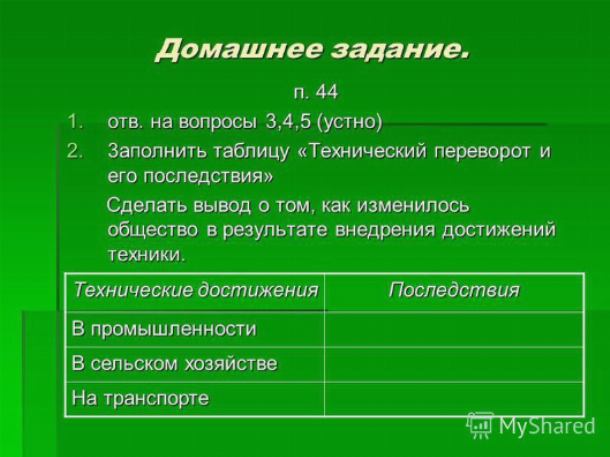 Домашнее задание.

п. 44

1. отв. на вопросы 3,4,5 (устно)
2. Заполнить таблицу «Технический переворот и его последствия»

Сделать вывод о том, как изменилось общество в результате внедрения достижений техники.

| Технические достижения | Последствия |
|---|---|
| В промышленности | |
| В сельском хозяйстве | |
| На транспорте | |

MyShared